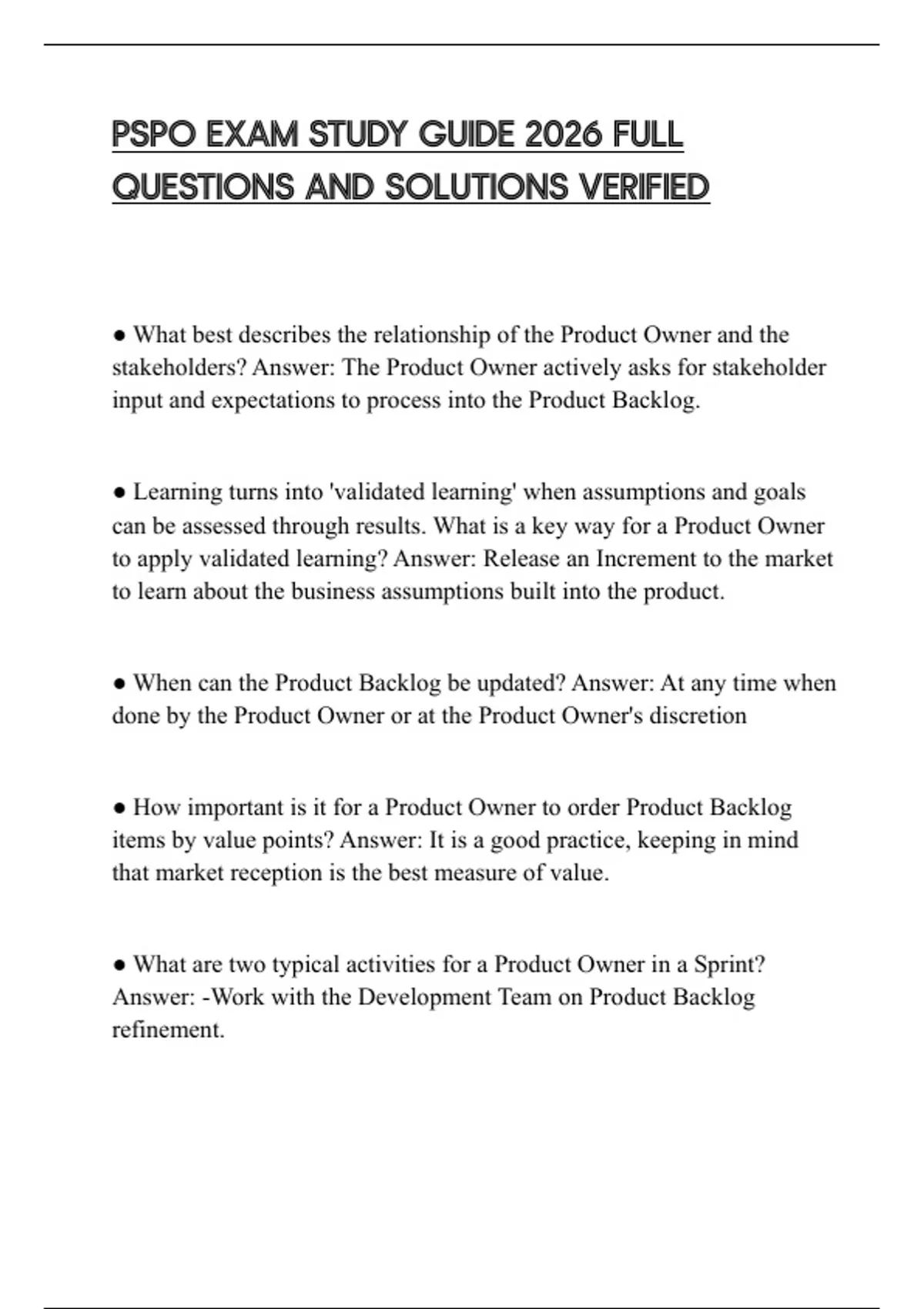 PSPO EXAM STUDY GUIDE 2026 FULL QUESTIONS AND SOLUTIONS VERIFIED

● What best describes the relationship of the Product Owner and the stakeholders? Answer: The Product Owner actively asks for stakeholder input and expectations to process into the Product Backlog.

● Learning turns into 'validated learning' when assumptions and goals can be assessed through results. What is a key way for a Product Owner to apply validated learning? Answer: Release an Increment to the market to learn about the business assumptions built into the product.

● When can the Product Backlog be updated? Answer: At any time when done by the Product Owner or at the Product Owner's discretion

● How important is it for a Product Owner to order Product Backlog items by value points? Answer: It is a good practice, keeping in mind that market reception is the best measure of value.

● What are two typical activities for a Product Owner in a Sprint? Answer: -Work with the Development Team on Product Backlog refinement.